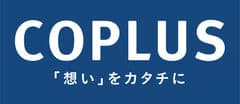 COPLUS

「想い」をカタチに